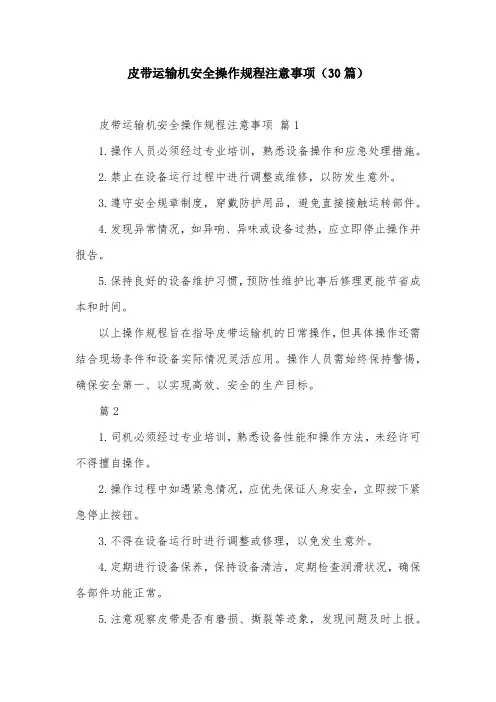 皮带运输机安全操作规程注意事项（30篇）

皮带运输机安全操作规程注意事项 篇1

1.操作人员必须经过专业培训，熟悉设备操作和应急处理措施。

2.禁止在设备运行过程中进行调整或维修，以防发生意外。

3.遵守安全规章制度，穿戴防护用品，避免直接接触运转部件。

4.发现异常情况，如异响、异味或设备过热，应立即停止操作并报告。

5.保持良好的设备维护习惯，预防性维护比事后修理更能节省成本和时间。

以上操作规程旨在指导皮带运输机的日常操作，但具体操作还需结合现场条件和设备实际情况灵活应用。操作人员需始终保持警惕，确保安全第一、以实现高效、安全的生产目标。

篇2

1.司机必须经过专业培训，熟悉设备性能和操作方法，未经许可不得擅自操作。

2.操作过程中如遇紧急情况，应优先保证人身安全，立即按下紧急停止按钮。

3.不得在设备运行时进行调整或修理，以免发生意外。

4.定期进行设备保养，保持设备清洁，定期检查润滑状况，确保各部件功能正常。

5.注意观察皮带是否有磨损、撕裂等迹象，发现问题及时上报。